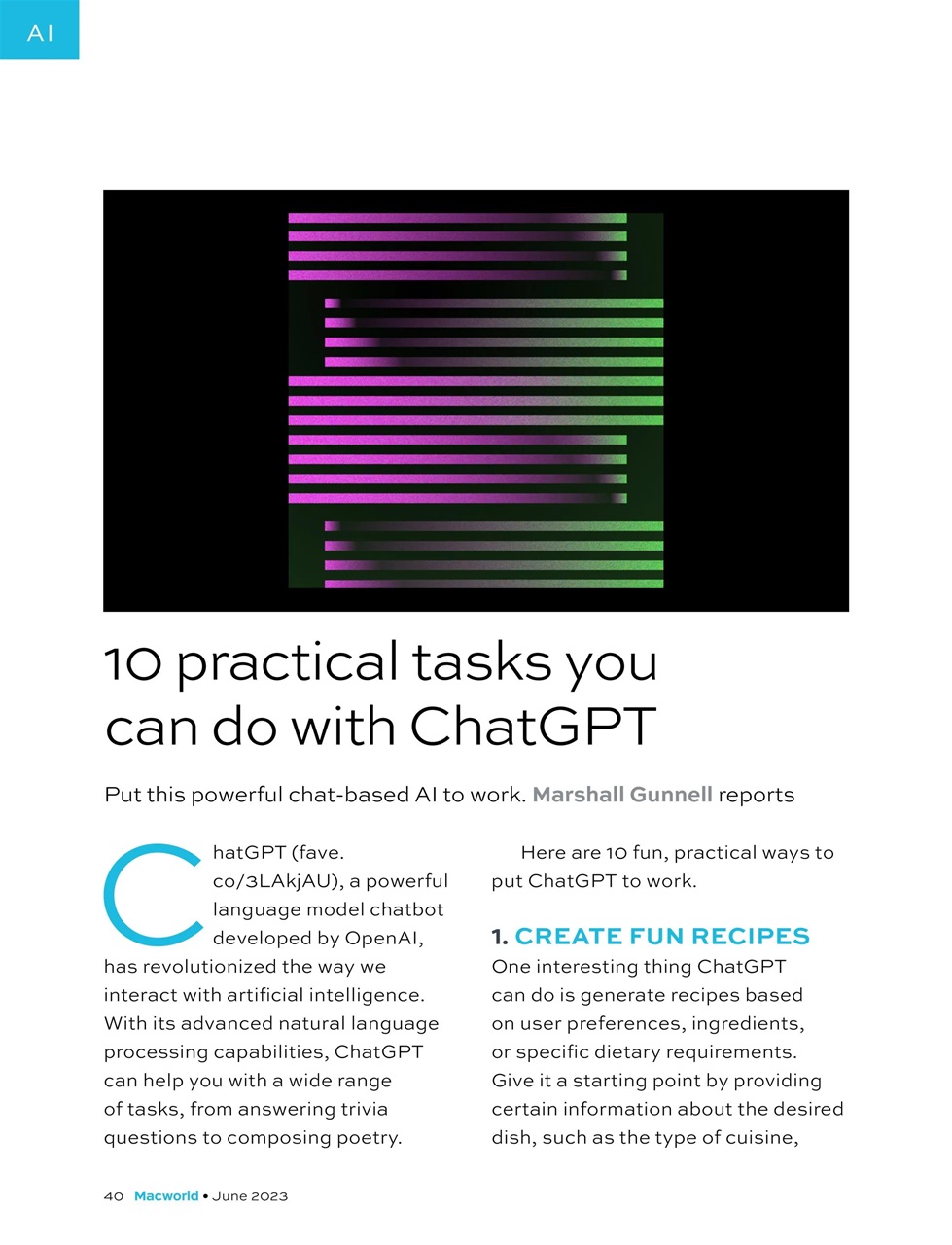 AI

10 practical tasks you can do with ChatGPT

Put this powerful chat-based AI to work. Marshall Gunnell reports

ChatGPT (fave.co/3LAkjAU), a powerful language model chatbot developed by OpenAI, has revolutionized the way we interact with artificial intelligence. With its advanced natural language processing capabilities, ChatGPT can help you with a wide range of tasks, from answering trivia questions to composing poetry.

Here are 10 fun, practical ways to put ChatGPT to work.

1. CREATE FUN RECIPES
One interesting thing ChatGPT can do is generate recipes based on user preferences, ingredients, or specific dietary requirements. Give it a starting point by providing certain information about the desired dish, such as the type of cuisine,

40 Macworld • June 2023